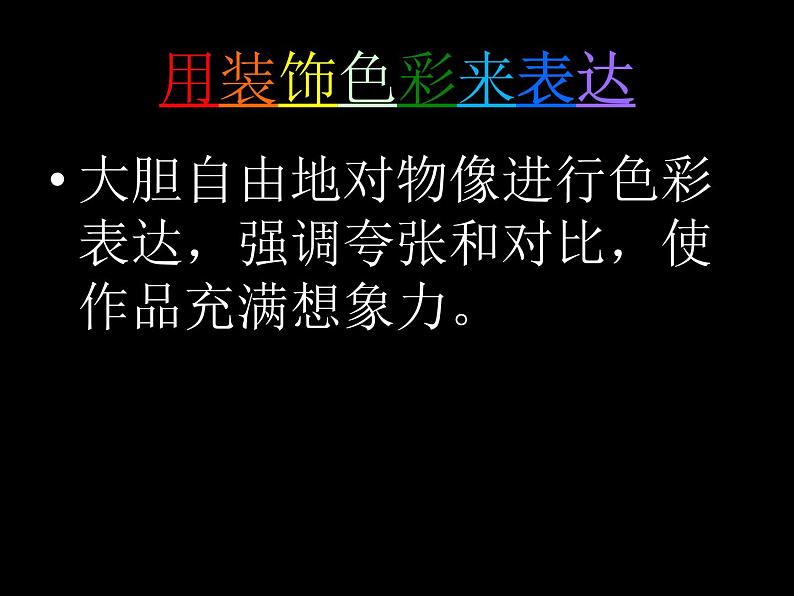 用装饰色彩来表达

• 大胆自由地对物像进行色彩表达，强调夸张和对比，使作品充满想象力。